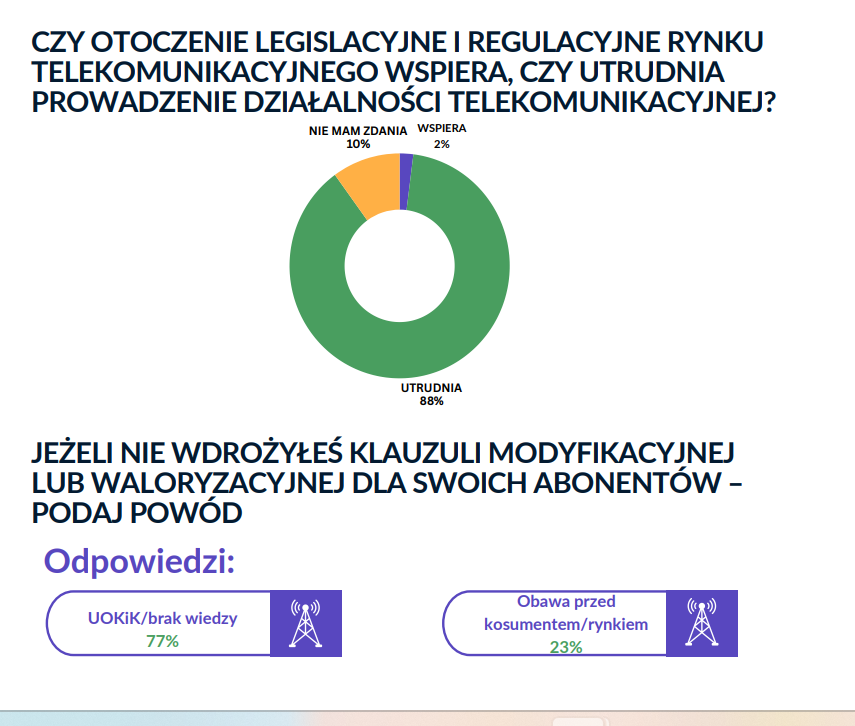 CZY OTOCZENIE LEGISLACYJNE I REGULACYJNE RYNKU TELEKOMUNIKACYJNEGO WSPIERA, CZY UTRUDNIA PROWADZENIE DZIAŁALNOŚCI TELEKOMUNIKACYJNEJ?

NIE MAM ZDANIA
10%

WSPIERA
2%

UTRUDNIA
88%

JEŻELI NIE WDROŻYŁEŚ KLAUZULI MODYFIKACYJNEJ LUB WALORYZACYJNEJ DLA SWOICH ABONENTÓW – PODAJ POWÓD

Odpowiedzi:

UOKiK/brak wiedzy
77%

Obawa przed kosumentem/rynkiem
23%